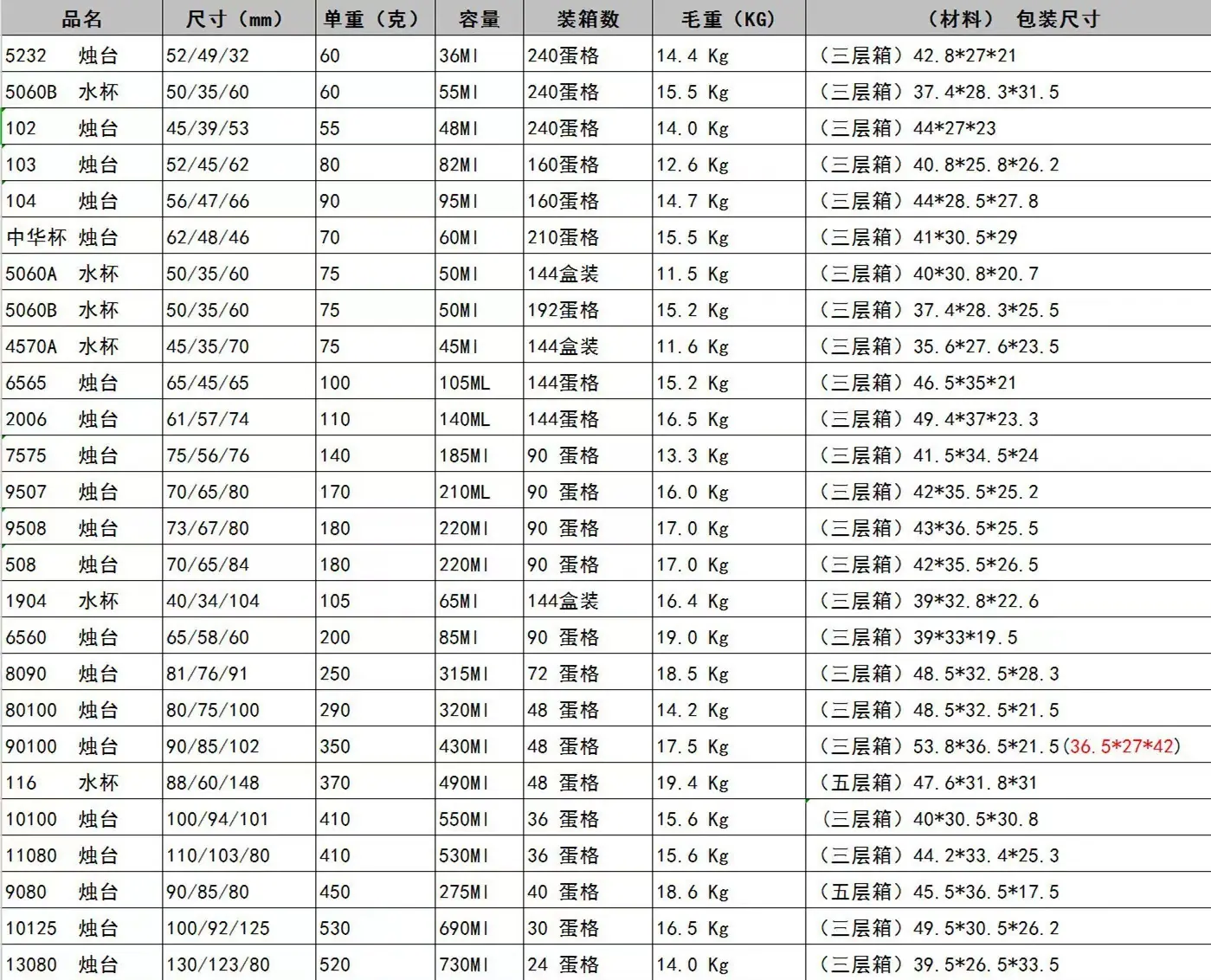 | 品名 | 尺寸（mm） | 单重（克） | 容量 | 装箱数 | 毛重（KG） | （材料） 包装尺寸 |
|---|---|---|---|---|---|---|
| 5232 烛台 | 52/49/32 | 60 | 36Ml | 240蛋格 | 14.4 Kg | （三层箱）42.8*27*21 |
| 5060B 水杯 | 50/35/60 | 60 | 55Ml | 240蛋格 | 15.5 Kg | （三层箱）37.4*28.3*31.5 |
| 102 烛台 | 45/39/53 | 55 | 48Ml | 240蛋格 | 14.0 Kg | （三层箱）44*27*23 |
| 103 烛台 | 52/45/62 | 80 | 82Ml | 160蛋格 | 12.6 Kg | （三层箱）40.8*25.8*26.2 |
| 104 烛台 | 56/47/66 | 90 | 95Ml | 160蛋格 | 14.7 Kg | （三层箱）44*28.5*27.8 |
| 中华杯 烛台 | 62/48/46 | 70 | 60Ml | 210蛋格 | 15.5 Kg | （三层箱）41*30.5*29 |
| 5060A 水杯 | 50/35/60 | 75 | 50Ml | 144盒装 | 11.5 Kg | （三层箱）40*30.8*20.7 |
| 5060B 水杯 | 50/35/60 | 75 | 50Ml | 192蛋格 | 15.2 Kg | （三层箱）37.4*28.3*25.5 |
| 4570A 水杯 | 45/35/70 | 75 | 45Ml | 144盒装 | 11.6 Kg | （三层箱）35.6*27.6*23.5 |
| 6565 烛台 | 65/45/65 | 100 | 105ML | 144蛋格 | 15.2 Kg | （三层箱）46.5*35*21 |
| 2006 烛台 | 61/57/74 | 110 | 140ML | 144蛋格 | 16.5 Kg | （三层箱）49.4*37*23.3 |
| 7575 烛台 | 75/56/76 | 140 | 185Ml | 90 蛋格 | 13.3 Kg | （三层箱）41.5*34.5*24 |
| 9507 烛台 | 70/65/80 | 170 | 210ML | 90 蛋格 | 16.0 Kg | （三层箱）42*35.5*25.2 |
| 9508 烛台 | 73/67/80 | 180 | 220Ml | 90 蛋格 | 17.0 Kg | （三层箱）43*36.5*25.5 |
| 508 烛台 | 70/65/84 | 180 | 220Ml | 90 蛋格 | 17.0 Kg | （三层箱）42*35.5*26.5 |
| 1904 水杯 | 40/34/104 | 105 | 65Ml | 144盒装 | 16.4 Kg | （三层箱）39*32.8*22.6 |
| 6560 烛台 | 65/58/60 | 200 | 85Ml | 90 蛋格 | 19.0 Kg | （三层箱）39*33*19.5 |
| 8090 烛台 | 81/76/91 | 250 | 315Ml | 72 蛋格 | 18.5 Kg | （三层箱）48.5*32.5*28.3 |
| 80100 烛台 | 80/75/100 | 290 | 320Ml | 48 蛋格 | 14.2 Kg | （三层箱）48.5*32.5*21.5 |
| 90100 烛台 | 90/85/102 | 350 | 430Ml | 48 蛋格 | 17.5 Kg | （三层箱）53.8*36.5*21.5(36.5*27*42) |
| 116 水杯 | 88/60/148 | 370 | 490Ml | 48 蛋格 | 19.4 Kg | （五层箱）47.6*31.8*31 |
| 10100 烛台 | 100/94/101 | 410 | 550Ml | 36 蛋格 | 15.6 Kg | （三层箱）40*30.5*30.8 |
| 11080 烛台 | 110/103/80 | 410 | 530Ml | 36 蛋格 | 15.6 Kg | （三层箱）44.2*33.4*25.3 |
| 9080 烛台 | 90/85/80 | 450 | 275Ml | 40 蛋格 | 18.6 Kg | （五层箱）45.5*36.5*17.5 |
| 10125 烛台 | 100/92/125 | 530 | 690Ml | 30 蛋格 | 16.5 Kg | （三层箱）49.5*30.5*26.2 |
| 13080 烛台 | 130/123/80 | 520 | 730Ml | 24 蛋格 | 14.0 Kg | （三层箱）39.5*26.5*33.5 |